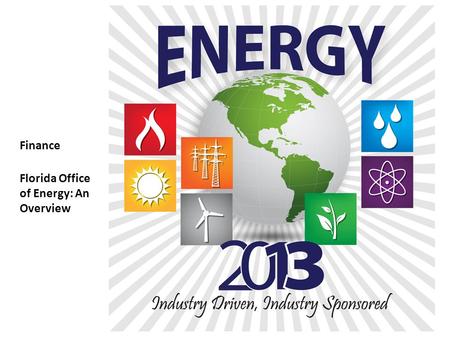 Finance

Florida Office of Energy: An Overview

ENERGY

2013

Industry Driven, Industry Sponsored